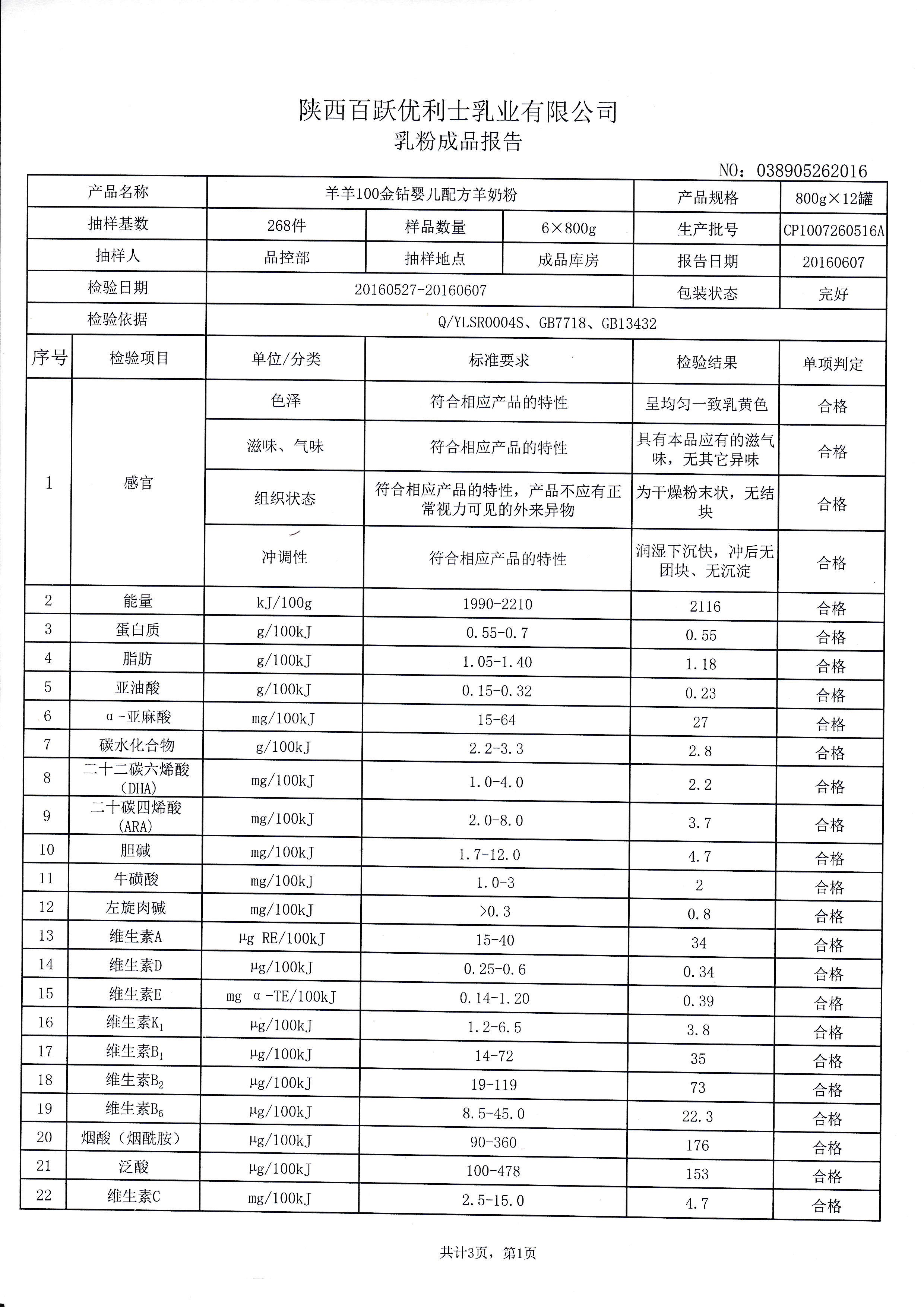 陕西百跃优利士乳业有限公司
乳粉成品报告

NO：038905262016

| 产品名称 | 羊羊100金钻婴儿配方羊奶粉 | | | 产品规格 | 800g×12罐 |
|---|---|---|---|---|---|
| 抽样基数 | 268件 | 样品数量 | 6×800g | 生产批号 | CP1007260516A |
| 抽样人 | 品控部 | 抽样地点 | 成品库房 | 报告日期 | 20160607 |
| 检验日期 | 20160527-20160607 | | | 包装状态 | 完好 |
| 检验依据 | Q/YLSR0004S、GB7718、GB13432 | | | | |

| 序号 | 检验项目 | 单位/分类 | 标准要求 | 检验结果 | 单项判定 |
|---|---|---|---|---|---|
| 1 | 感官 | 色泽 | 符合相应产品的特性 | 呈均匀一致乳黄色 | 合格 |
| | | 滋味、气味 | 符合相应产品的特性 | 具有本品应有的滋气味，无其它异味 | 合格 |
| | | 组织状态 | 符合相应产品的特性，产品不应有正常视力可见的外来异物 | 为干燥粉末状，无结块 | 合格 |
| | | 冲调性 | 符合相应产品的特性 | 润湿下沉快，冲后无团块、无沉淀 | 合格 |
| 2 | 能量 | kJ/100g | 1990-2210 | 2116 | 合格 |
| 3 | 蛋白质 | g/100kJ | 0.55-0.7 | 0.55 | 合格 |
| 4 | 脂肪 | g/100kJ | 1.05-1.40 | 1.18 | 合格 |
| 5 | 亚油酸 | g/100kJ | 0.15-0.32 | 0.23 | 合格 |
| 6 | α-亚麻酸 | mg/100kJ | 15-64 | 27 | 合格 |
| 7 | 碳水化合物 | g/100kJ | 2.2-3.3 | 2.8 | 合格 |
| 8 | 二十二碳六烯酸（DHA） | mg/100kJ | 1.0-4.0 | 2.2 | 合格 |
| 9 | 二十碳四烯酸（ARA） | mg/100kJ | 2.0-8.0 | 3.7 | 合格 |
| 10 | 胆碱 | mg/100kJ | 1.7-12.0 | 4.7 | 合格 |
| 11 | 牛磺酸 | mg/100kJ | 1.0-3 | 2 | 合格 |
| 12 | 左旋肉碱 | mg/100kJ | >0.3 | 0.8 | 合格 |
| 13 | 维生素A | μg RE/100kJ | 15-40 | 34 | 合格 |
| 14 | 维生素D | μg/100kJ | 0.25-0.6 | 0.34 | 合格 |
| 15 | 维生素E | mg α-TE/100kJ | 0.14-1.20 | 0.39 | 合格 |
| 16 | 维生素$K_1$ | μg/100kJ | 1.2-6.5 | 3.8 | 合格 |
| 17 | 维生素$B_1$ | μg/100kJ | 14-72 | 35 | 合格 |
| 18 | 维生素$B_2$ | μg/100kJ | 19-119 | 73 | 合格 |
| 19 | 维生素$B_6$ | μg/100kJ | 8.5-45.0 | 22.3 | 合格 |
| 20 | 烟酸（烟酰胺） | μg/100kJ | 90-360 | 176 | 合格 |
| 21 | 泛酸 | μg/100kJ | 100-478 | 153 | 合格 |
| 22 | 维生素C | mg/100kJ | 2.5-15.0 | 4.7 | 合格 |

共计3页，第1页